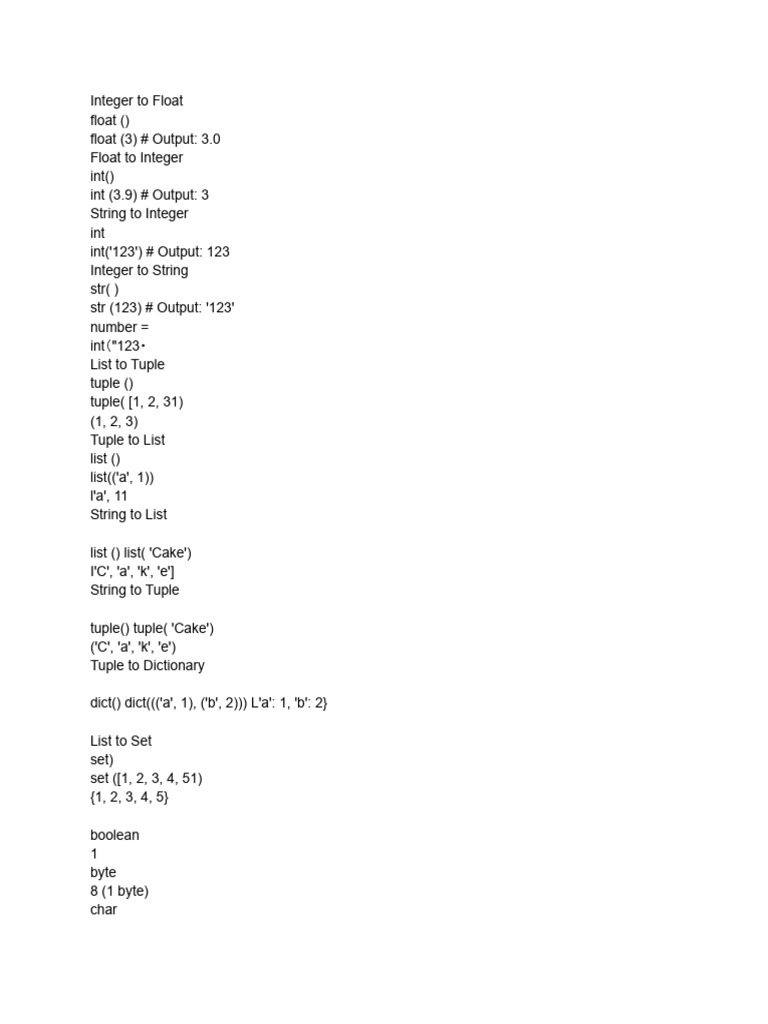 Integer to Float
float ()
float (3) # Output: 3.0
Float to Integer
int()
int (3.9) # Output: 3
String to Integer
int
int('123') # Output: 123
Integer to String
str( )
str (123) # Output: '123'
number =
int("123•
List to Tuple
tuple ()
tuple( [1, 2, 31)
(1, 2, 3)
Tuple to List
list ()
list(('a', 1))
l'a', 11
String to List

list () list( 'Cake')
l'C', 'a', 'k', 'e']
String to Tuple

tuple() tuple( 'Cake')
('C', 'a', 'k', 'e')
Tuple to Dictionary

dict() dict((('a', 1), ('b', 2))) L'a': 1, 'b': 2}

List to Set
set)
set ([1, 2, 3, 4, 51)
{1, 2, 3, 4, 5}

boolean
1
byte
8 (1 byte)
char